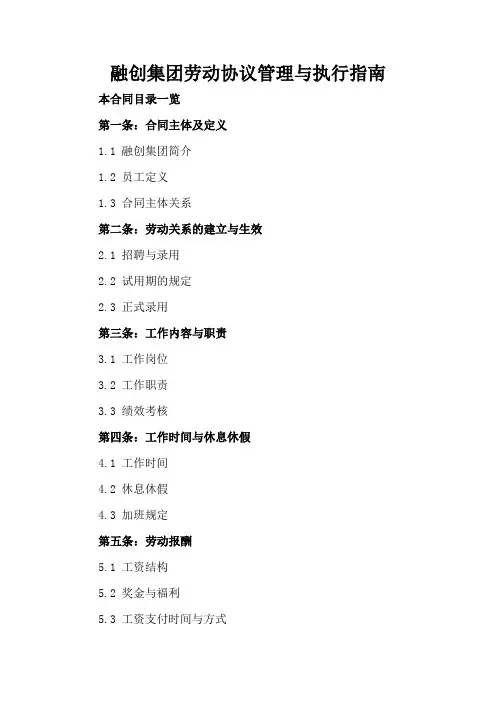 融创集团劳动协议管理与执行指南

本合同目录一览

第一条：合同主体及定义

1.1 融创集团简介

1.2 员工定义

1.3 合同主体关系

第二条：劳动关系的建立与生效

2.1 招聘与录用

2.2 试用期的规定

2.3 正式录用

第三条：工作内容与职责

3.1 工作岗位

3.2 工作职责

3.3 绩效考核

第四条：工作时间与休息休假

4.1 工作时间

4.2 休息休假

4.3 加班规定

第五条：劳动报酬

5.1 工资结构

5.2 奖金与福利

5.3 工资支付时间与方式